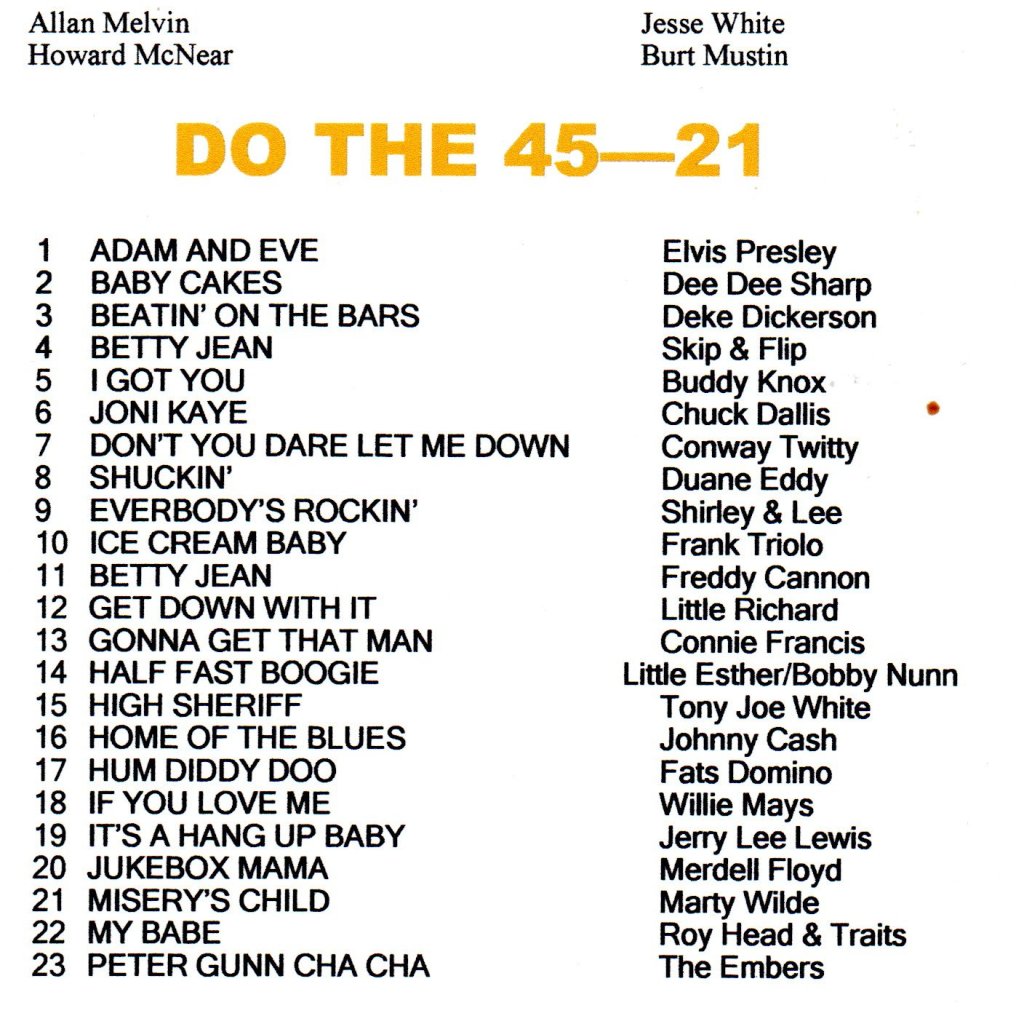 Allan Melvin
Howard McNear

Jesse White
Burt Mustin

DO THE 45—21

1 ADAM AND EVE
2 BABY CAKES
3 BEATIN' ON THE BARS
4 BETTY JEAN
5 I GOT YOU
6 JONI KAYE
7 DON'T YOU DARE LET ME DOWN
8 SHUCKIN'
9 EVERBODY'S ROCKIN'
10 ICE CREAM BABY
11 BETTY JEAN
12 GET DOWN WITH IT
13 GONNA GET THAT MAN
14 HALF FAST BOOGIE
15 HIGH SHERIFF
16 HOME OF THE BLUES
17 HUM DIDDY DOO
18 IF YOU LOVE ME
19 IT'S A HANG UP BABY
20 JUKEBOX MAMA
21 MISERY'S CHILD
22 MY BABE
23 PETER GUNN CHA CHA

Elvis Presley
Dee Dee Sharp
Deke Dickerson
Skip & Flip
Buddy Knox
Chuck Dallis
Conway Twitty
Duane Eddy
Shirley & Lee
Frank Triolo
Freddy Cannon
Little Richard
Connie Francis
Little Esther/Bobby Nunn
Tony Joe White
Johnny Cash
Fats Domino
Willie Mays
Jerry Lee Lewis
Merdell Floyd
Marty Wilde
Roy Head & Traits
The Embers